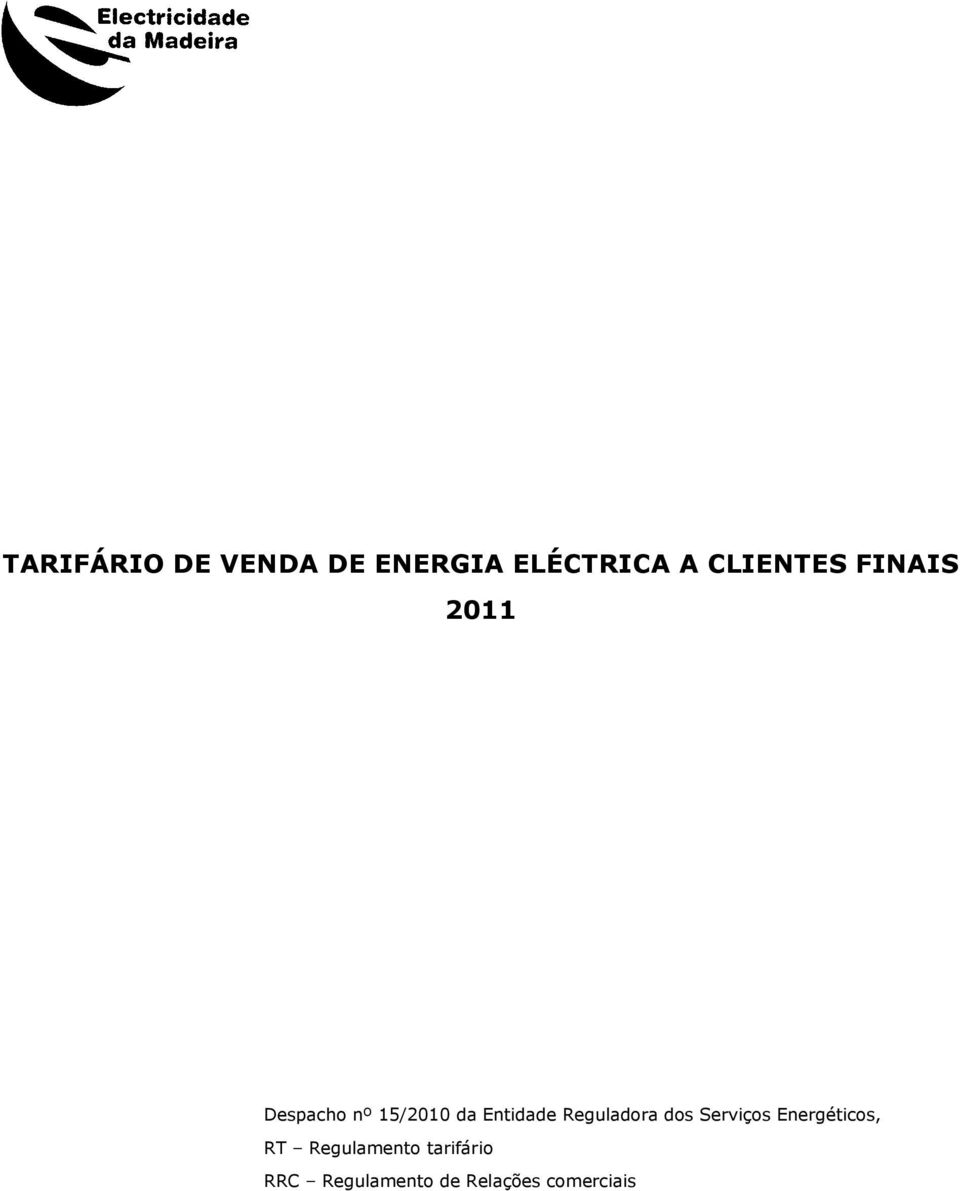 Electricidade da Madeira

TARIFÁRIO DE VENDA DE ENERGIA ELÉCTRICA A CLIENTES FINAIS

2011

Despacho nº 15/2010 da Entidade Reguladora dos Serviços Energéticos,

RT – Regulamento tarifário

RRC – Regulamento de Relações comerciais